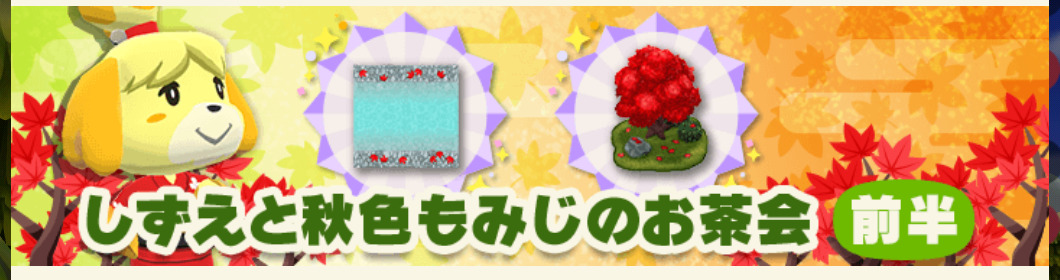 しずえと秋色もみじのお茶会 前半